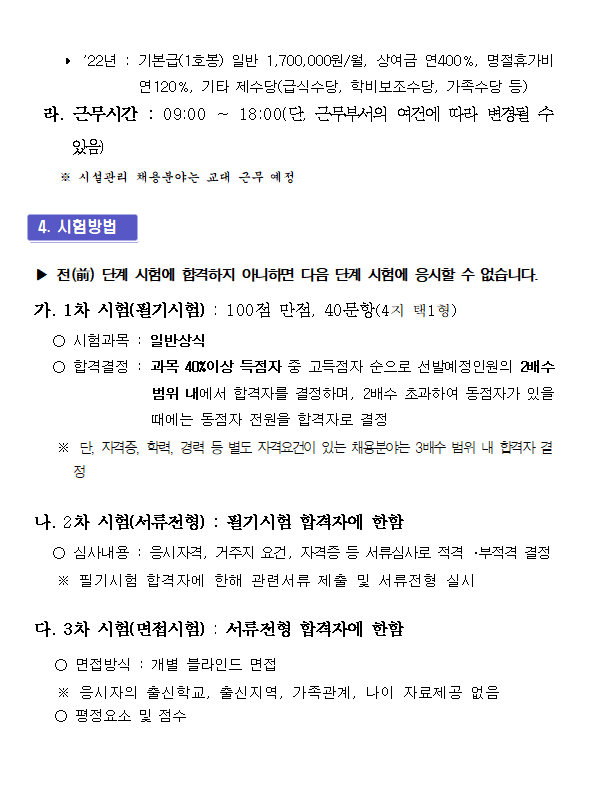 ▸ '22년 : 기본급(1호봉) 일반 1,700,000원/월, 상여금 연400%, 명절휴가비 연120%, 기타 제수당(급식수당, 학비보조수당, 가족수당 등)

라. 근무시간 : 09:00 ~ 18:00(단, 근무부서의 여건에 따라 변경될 수 있음)

※ 시설관리 채용분야는 교대 근무 예정

4. 시험방법

▶ 전(前) 단계 시험에 합격하지 아니하면 다음 단계 시험에 응시할 수 없습니다.

가. 1차 시험(필기시험) : 100점 만점, 40문항(4지 택1형)

○ 시험과목 : 일반상식

○ 합격결정 : 과목 40%이상 득점자 중 고득점자 순으로 선발예정인원의 2배수 범위 내에서 합격자를 결정하며, 2배수 초과하여 동점자가 있을 때에는 동점자 전원을 합격자로 결정

※ 단, 자격증, 학력, 경력 등 별도 자격요건이 있는 채용분야는 3배수 범위 내 합격자 결정

나. 2차 시험(서류전형) : 필기시험 합격자에 한함

○ 심사내용 : 응시자격, 거주지 요건, 자격증 등 서류심사로 적격 ·부적격 결정

※ 필기시험 합격자에 한해 관련서류 제출 및 서류전형 실시

다. 3차 시험(면접시험) : 서류전형 합격자에 한함

○ 면접방식 : 개별 블라인드 면접

※ 응시자의 출신학교, 출신지역, 가족관계, 나이 자료제공 없음

○ 평정요소 및 점수